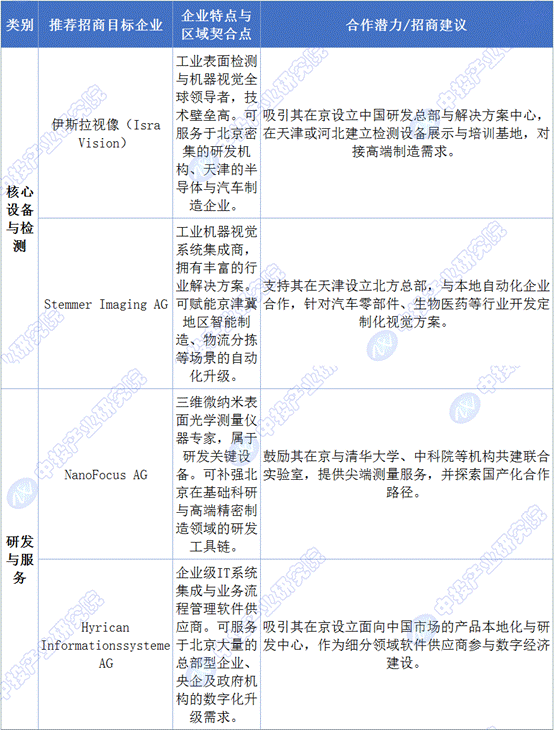 | 类别 | 推荐招商目标企业 | 企业特点与区域契合点 | 合作潜力/招商建议 |
|---|---|---|---|
| 核心设备与检测 | 伊斯拉视像（Isra Vision） | 工业表面检测与机器视觉全球领导者，技术壁垒高。可服务于北京密集的研发机构、天津的半导体与汽车制造企业。 | 吸引其在京设立中国研发总部与解决方案中心，在天津或河北建立检测设备展示与培训基地，对接高端制造需求。 |
|  | Stemmer Imaging AG | 工业机器视觉系统集成商，拥有丰富的行业解决方案。可赋能京津冀地区智能制造、物流分拣等场景的自动化升级。 | 支持其在天津设立北方总部，与本地自动化企业合作，针对汽车零部件、生物医药等行业开发定制化视觉方案。 |
| 研发与服务 | NanoFocus AG | 三维微纳米表面光学测量仪器专家，属于研发关键设备。可补强北京在基础科研与高端精密制造领域的研发工具链。 | 鼓励其在京与清华大学、中科院等机构共建联合实验室，提供尖端测量服务，并探索国产化合作路径。 |
|  | Hyrican Informationssysteme AG | 企业级IT系统集成与业务流程管理软件供应商。可服务于北京大量的总部型企业、央企及政府机构的数字化升级需求。 | 吸引其在京设立面向中国市场的产品本地化与研发中心，作为细分领域软件供应商参与数字经济建设。 |

中投产业研究院